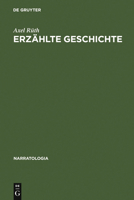 DE GRUYTER

Axel Rüth

ERZÄHLTE GESCHICHTE

NARRATOLOGIA

DE G